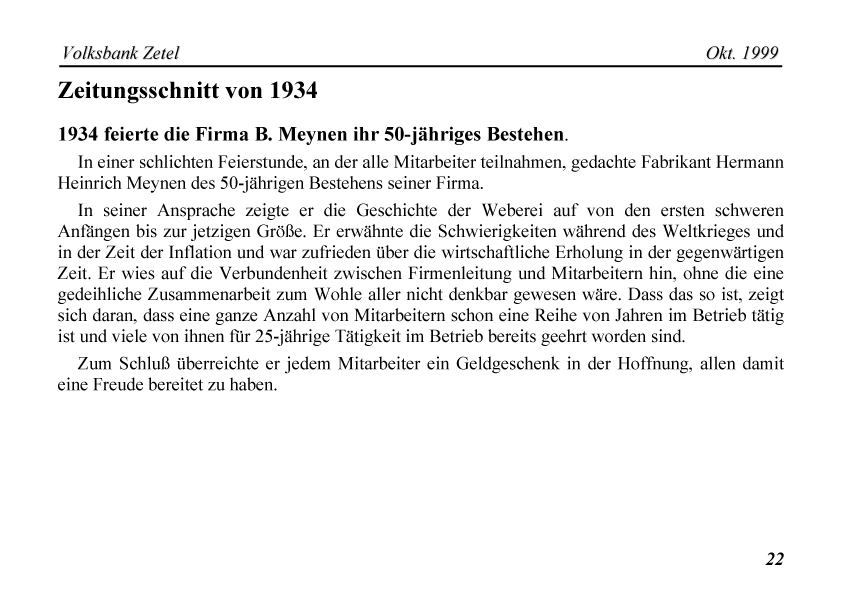 Volksbank Zetel Okt. 1999

Zeitungsschnitt von 1934

1934 feierte die Firma B. Meynen ihr 50-jähriges Bestehen.

In einer schlichten Feierstunde, an der alle Mitarbeiter teilnahmen, gedachte Fabrikant Hermann Heinrich Meynen des 50-jährigen Bestehens seiner Firma.

In seiner Ansprache zeigte er die Geschichte der Weberei auf von den ersten schweren Anfängen bis zur jetzigen Größe. Er erwähnte die Schwierigkeiten während des Weltkrieges und in der Zeit der Inflation und war zufrieden über die wirtschaftliche Erholung in der gegenwärtigen Zeit. Er wies auf die Verbundenheit zwischen Firmenleitung und Mitarbeitern hin, ohne die eine gedeihliche Zusammenarbeit zum Wohle aller nicht denkbar gewesen wäre. Dass das so ist, zeigt sich daran, dass eine ganze Anzahl von Mitarbeitern schon eine Reihe von Jahren im Betrieb tätig ist und viele von ihnen für 25-jährige Tätigkeit im Betrieb bereits geehrt worden sind.

Zum Schluß überreichte er jedem Mitarbeiter ein Geldgeschenk in der Hoffnung, allen damit eine Freude bereitet zu haben.

22